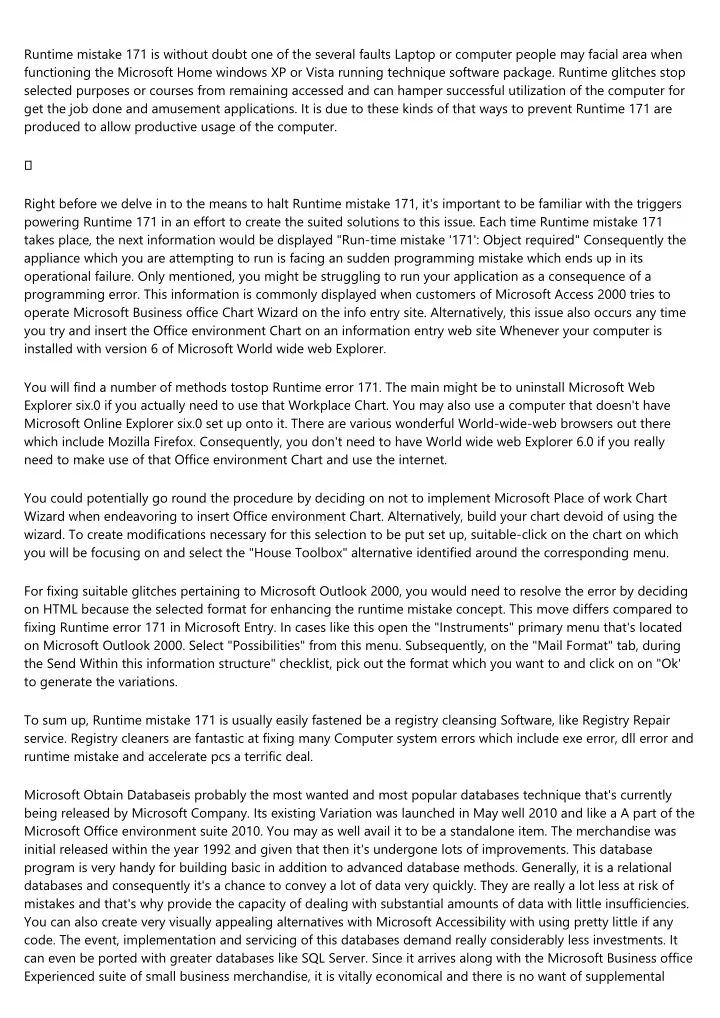 Runtime mistake 171 is without doubt one of the several faults Laptop or computer people may facial area when functioning the Microsoft Home windows XP or Vista running technique software package. Runtime glitches stop selected purposes or courses from remaining accessed and can hamper successful utilization of the computer for get the job done and amusement applications. It is due to these kinds of that ways to prevent Runtime 171 are produced to allow productive usage of the computer.

Right before we delve in to the means to halt Runtime mistake 171, it's important to be familiar with the triggers powering Runtime 171 in an effort to create the suited solutions to this issue. Each time Runtime mistake 171 takes place, the next information would be displayed "Run-time mistake '171': Object required" Consequently the appliance which you are attempting to run is facing an sudden programming mistake which ends up in its operational failure. Only mentioned, you might be struggling to run your application as a consequence of a programming error. This information is commonly displayed when customers of Microsoft Access 2000 tries to operate Microsoft Business office Chart Wizard on the info entry site. Alternatively, this issue also occurs any time you try and insert the Office environment Chart on an information entry web site Whenever your computer is installed with version 6 of Microsoft World wide web Explorer.

You will find a number of methods tostop Runtime error 171. The main might be to uninstall Microsoft Web Explorer six.0 if you actually need to use that Workplace Chart. You may also use a computer that doesn't have Microsoft Online Explorer six.0 set up onto it. There are various wonderful World-wide-web browsers out there which include Mozilla Firefox. Consequently, you don't need to have World wide web Explorer 6.0 if you really need to make use of that Office environment Chart and use the internet.

You could potentially go round the procedure by deciding on not to implement Microsoft Place of work Chart Wizard when endeavoring to insert Office environment Chart. Alternatively, build your chart devoid of using the wizard. To create modifications necessary for this selection to be put set up, suitable-click on the chart on which you will be focusing on and select the "House Toolbox" alternative identified around the corresponding menu.

For fixing suitable glitches pertaining to Microsoft Outlook 2000, you would need to resolve the error by deciding on HTML because the selected format for enhancing the runtime mistake concept. This move differs compared to fixing Runtime error 171 in Microsoft Entry. In cases like this open the "Instruments" primary menu that's located on Microsoft Outlook 2000. Select "Possibilities" from this menu. Subsequently, on the "Mail Format" tab, during the Send Within this information structure" checklist, pick out the format which you want to and click on on "Ok' to generate the variations.

To sum up, Runtime mistake 171 is usually easily fastened be a registry cleansing Software, like Registry Repair service. Registry cleaners are fantastic at fixing many Computer system errors which include exe error, dll error and runtime mistake and accelerate pcs a terrific deal.

Microsoft Obtain Databaseis probably the most wanted and most popular databases technique that's currently being released by Microsoft Company. Its existing Variation was launched in May well 2010 and like a A part of the Microsoft Office environment suite 2010. You may as well avail it to be a standalone item. The merchandise was initial released within the year 1992 and given that then it's undergone lots of improvements. This database program is very handy for building basic in addition to advanced database methods. Generally, it is a relational databases and consequently it's a chance to convey a lot of data very quickly. They are really a lot less at risk of mistakes and that's why provide the capacity of dealing with substantial amounts of data with little insufficiencies. You can also create very visually appealing alternatives with Microsoft Accessibility with using pretty little if any code. The event, implementation and servicing of this databases demand really considerably less investments. It can even be ported with greater databases like SQL Server. Since it arrives along with the Microsoft Business office Experienced suite of small business merchandise, it is vitally economical and there is no want of supplemental